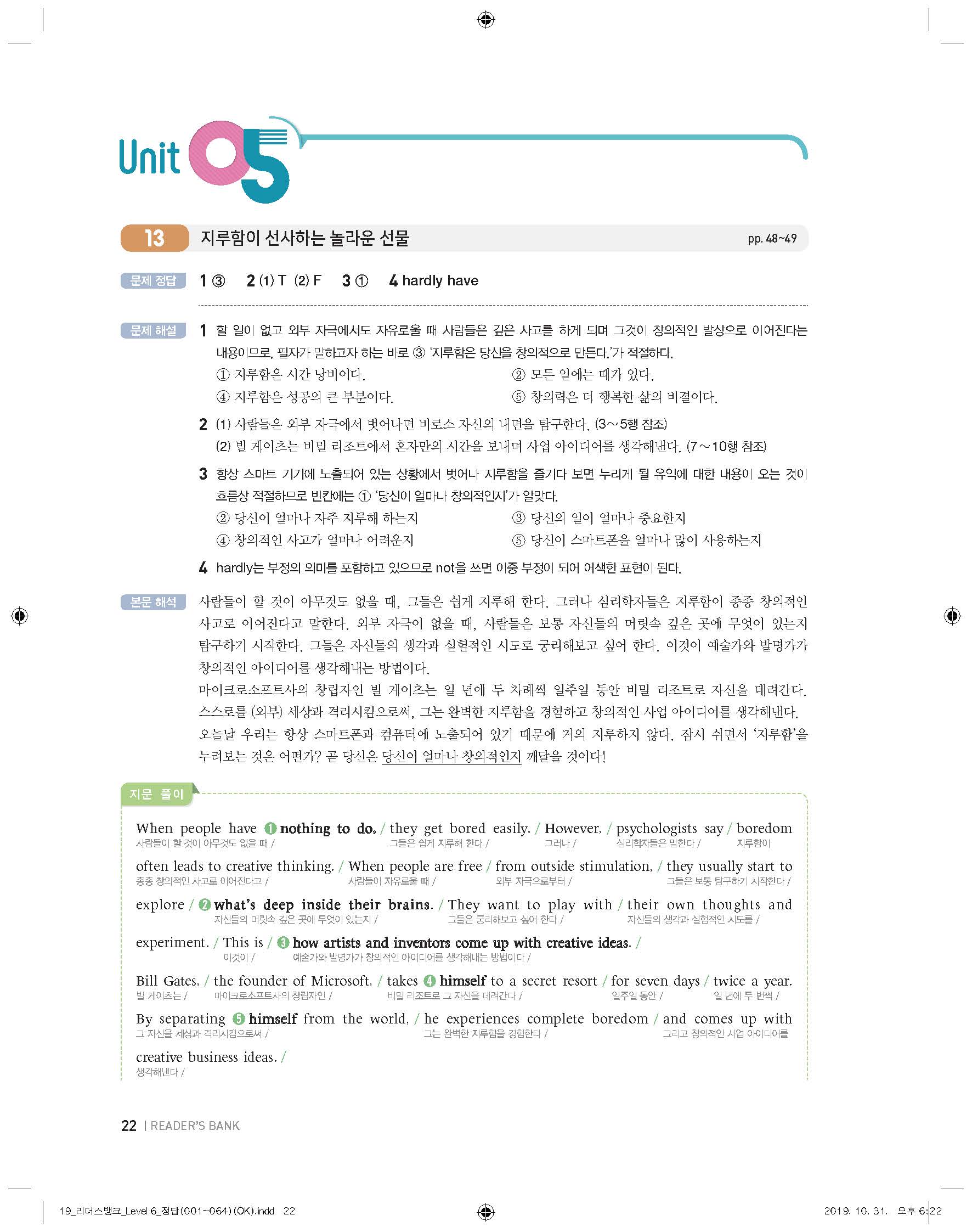 Unit 05

13 지루함이 선사하는 놀라운 선물 pp. 48~49

문제 정답 1 ③ 2 (1) T (2) F 3 ① 4 hardly have

문제 해설 1 할 일이 없고 외부 자극에서도 자유로울 때 사람들은 깊은 사고를 하게 되며 그것이 창의적인 발상으로 이어진다는 내용이므로, 필자가 말하고자 하는 바로 ③ '지루함은 당신을 창의적으로 만든다.'가 적절하다.
① 지루함은 시간 낭비이다. ② 모든 일에는 때가 있다.
④ 지루함은 성공의 큰 부분이다. ⑤ 창의력은 더 행복한 삶의 비결이다.

2 (1) 사람들은 외부 자극에서 벗어나면 비로소 자신의 내면을 탐구한다. (3~5행 참조)
(2) 빌 게이츠는 비밀 리조트에서 혼자만의 시간을 보내며 사업 아이디어를 생각해낸다. (7~10행 참조)

3 항상 스마트 기기에 노출되어 있는 상황에서 벗어나 지루함을 즐기다 보면 누리게 될 유익에 대한 내용이 오는 것이 흐름상 적절하므로 빈칸에는 ① '당신이 얼마나 창의적인지'가 알맞다.
② 당신이 얼마나 자주 지루해 하는지 ③ 당신의 일이 얼마나 중요한지
④ 창의적인 사고가 얼마나 어려운지 ⑤ 당신이 스마트폰을 얼마나 많이 사용하는지

4 hardly는 부정의 의미를 포함하고 있으므로 not을 쓰면 이중 부정이 되어 어색한 표현이 된다.

본문 해석 사람들이 할 것이 아무것도 없을 때, 그들은 쉽게 지루해 한다. 그러나 심리학자들은 지루함이 종종 창의적인 사고로 이어진다고 말한다. 외부 자극이 없을 때, 사람들은 보통 자신들의 머릿속 깊은 곳에 무엇이 있는지 탐구하기 시작한다. 그들은 자신들의 생각과 실험적인 시도로 궁리해보고 싶어 한다. 이것이 예술가와 발명가가 창의적인 아이디어를 생각해내는 방법이다.
마이크로소프트사의 창립자인 빌 게이츠는 일 년에 두 차례씩 일주일 동안 비밀 리조트로 자신을 데려간다. 스스로를 (외부) 세상과 격리시킴으로써, 그는 완벽한 지루함을 경험하고 창의적인 사업 아이디어를 생각해낸다.
오늘날 우리는 항상 스마트폰과 컴퓨터에 노출되어 있기 때문에 거의 지루하지 않다. 잠시 쉬면서 '지루함'을 누려보는 것은 어떤가? 곧 당신은 당신이 얼마나 창의적인지 깨달을 것이다!

지문 풀이
When people have ❶ nothing to do, / they get bored easily. / However, / psychologists say / boredom
사람들이 할 것이 아무것도 없을 때 / 그들은 쉽게 지루해 한다 / 그러나 / 심리학자들은 말한다 / 지루함이
often leads to creative thinking. / When people are free / from outside stimulation, / they usually start to
종종 창의적인 사고로 이어진다고 / 사람들이 자유로울 때 / 외부 자극으로부터 / 그들은 보통 탐구하기 시작한다 /
explore / ❷ what's deep inside their brains. / They want to play with / their own thoughts and
자신들의 머릿속 깊은 곳에 무엇이 있는지 / 그들은 궁리해보고 싶어 한다 / 자신들의 생각과 실험적인 시도를 /
experiment. / This is / ❸ how artists and inventors come up with creative ideas. /
이것이 / 예술가와 발명가가 창의적인 아이디어를 생각해내는 방법이다 /
Bill Gates, / the founder of Microsoft, / takes ❹ himself to a secret resort / for seven days / twice a year.
빌 게이츠는 / 마이크로소프트사의 창립자인 / 비밀 리조트로 그 자신을 데려간다 / 일주일 동안 / 일 년에 두 번씩 /
By separating ❺ himself from the world, / he experiences complete boredom / and comes up with
그 자신을 세상과 격리시킴으로써 / 그는 완벽한 지루함을 경험한다 / 그리고 창의적인 사업 아이디어를
creative business ideas. /
생각해낸다 /

22 | READER'S BANK

19_리더스뱅크_Level 6_정답(001~064)(OK).indd 22 2019. 10. 31. 오후 6:22